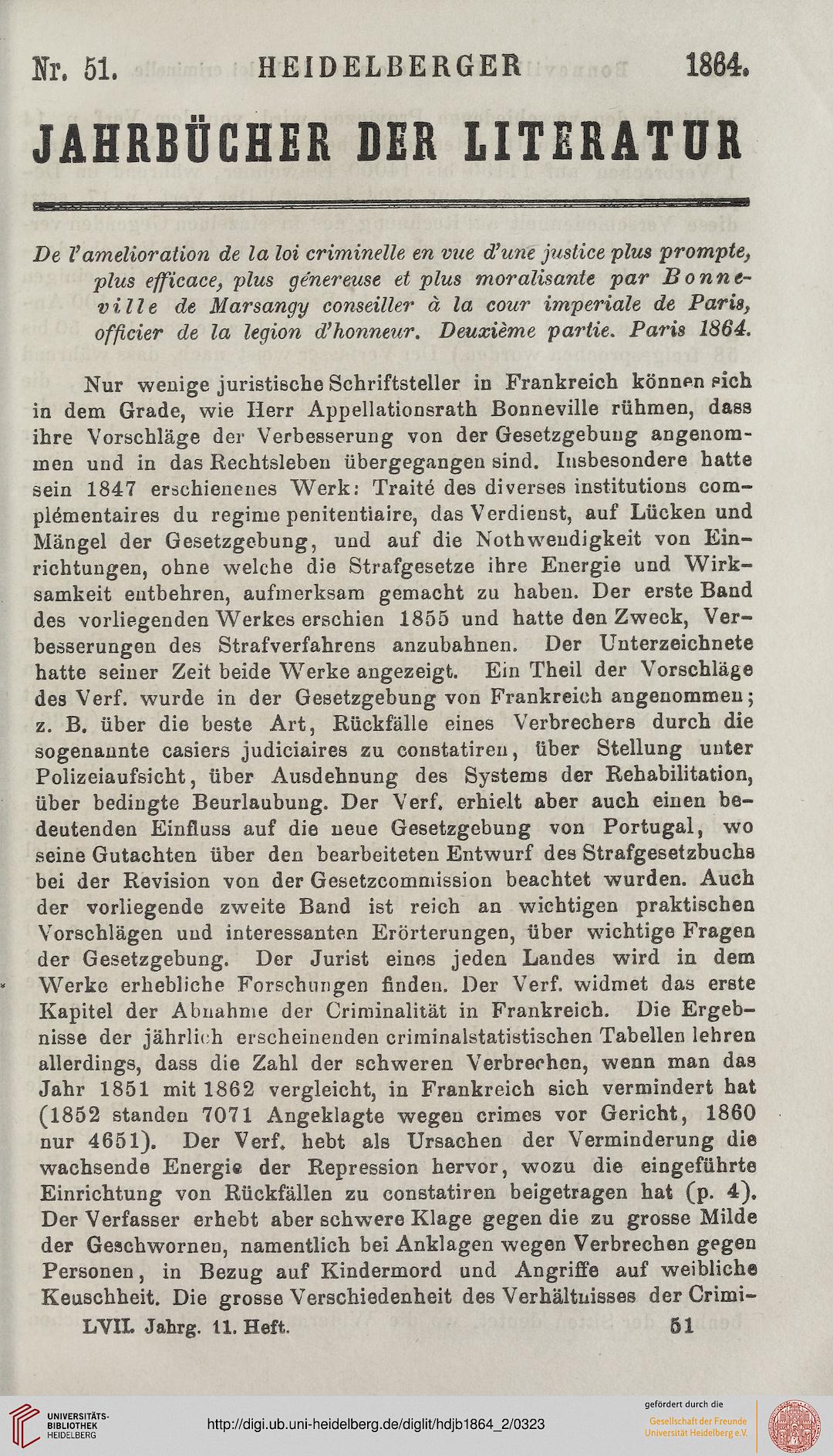 Nr. 51. HEIDELBERGER 1864.

JAHRBÜCHER DER LITERATUR

De l'amelioration de la loi criminelle en vue d'une justice plus prompte, plus efficace, plus génereuse et plus moralisante par Bonneville de Marsangy conseiller à la cour imperiale de Paris, officier de la legion d'honneur. Deuxième partie. Paris 1864.

Nur wenige juristische Schriftsteller in Frankreich können sich in dem Grade, wie Herr Appellationsrath Bonneville rühmen, dass ihre Vorschläge der Verbesserung von der Gesetzgebung angenommen und in das Rechtsleben übergegangen sind. Insbesondere hatte sein 1847 erschienenes Werk: Traité des diverses institutions complémentaires du regime penitentiaire, das Verdienst, auf Lücken und Mängel der Gesetzgebung, und auf die Nothwendigkeit von Einrichtungen, ohne welche die Strafgesetze ihre Energie und Wirksamkeit entbehren, aufmerksam gemacht zu haben. Der erste Band des vorliegenden Werkes erschien 1855 und hatte den Zweck, Verbesserungen des Strafverfahrens anzubahnen. Der Unterzeichnete hatte seiner Zeit beide Werke angezeigt. Ein Theil der Vorschläge des Verf. wurde in der Gesetzgebung von Frankreich angenommen; z. B. über die beste Art, Rückfälle eines Verbrechers durch die sogenannte casiers judiciaires zu constatiren, über Stellung unter Polizeiaufsicht, über Ausdehnung des Systems der Rehabilitation, über bedingte Beurlaubung. Der Verf. erhielt aber auch einen bedeutenden Einfluss auf die neue Gesetzgebung von Portugal, wo seine Gutachten über den bearbeiteten Entwurf des Strafgesetzbuchs bei der Revision von der Gesetzcommission beachtet wurden. Auch der vorliegende zweite Band ist reich an wichtigen praktischen Vorschlägen und interessanten Erörterungen, über wichtige Fragen der Gesetzgebung. Der Jurist eines jeden Landes wird in dem Werke erhebliche Forschungen finden. Der Verf. widmet das erste Kapitel der Abnahme der Criminalität in Frankreich. Die Ergebnisse der jährlich erscheinenden criminalstatistischen Tabellen lehren allerdings, dass die Zahl der schweren Verbrechen, wenn man das Jahr 1851 mit 1862 vergleicht, in Frankreich sich vermindert hat (1852 standen 7071 Angeklagte wegen crimes vor Gericht, 1860 nur 4651). Der Verf. hebt als Ursachen der Verminderung die wachsende Energie der Repression hervor, wozu die eingeführte Einrichtung von Rückfällen zu constatiren beigetragen hat (p. 4). Der Verfasser erhebt aber schwere Klage gegen die zu grosse Milde der Geschwornen, namentlich bei Anklagen wegen Verbrechen gegen Personen, in Bezug auf Kindermord und Angriffe auf weibliche Keuschheit. Die grosse Verschiedenheit des Verhältnisses der Crimi-

LVII. Jahrg. 11. Heft. 51

UNIVERSITÄTS-BIBLIOTHEK HEIDELBERG

http://digi.ub.uni-heidelberg.de/diglit/hdjb1864_2/0323

gefördert durch die Gesellschaft der Freunde Universität Heidelberg e.V.